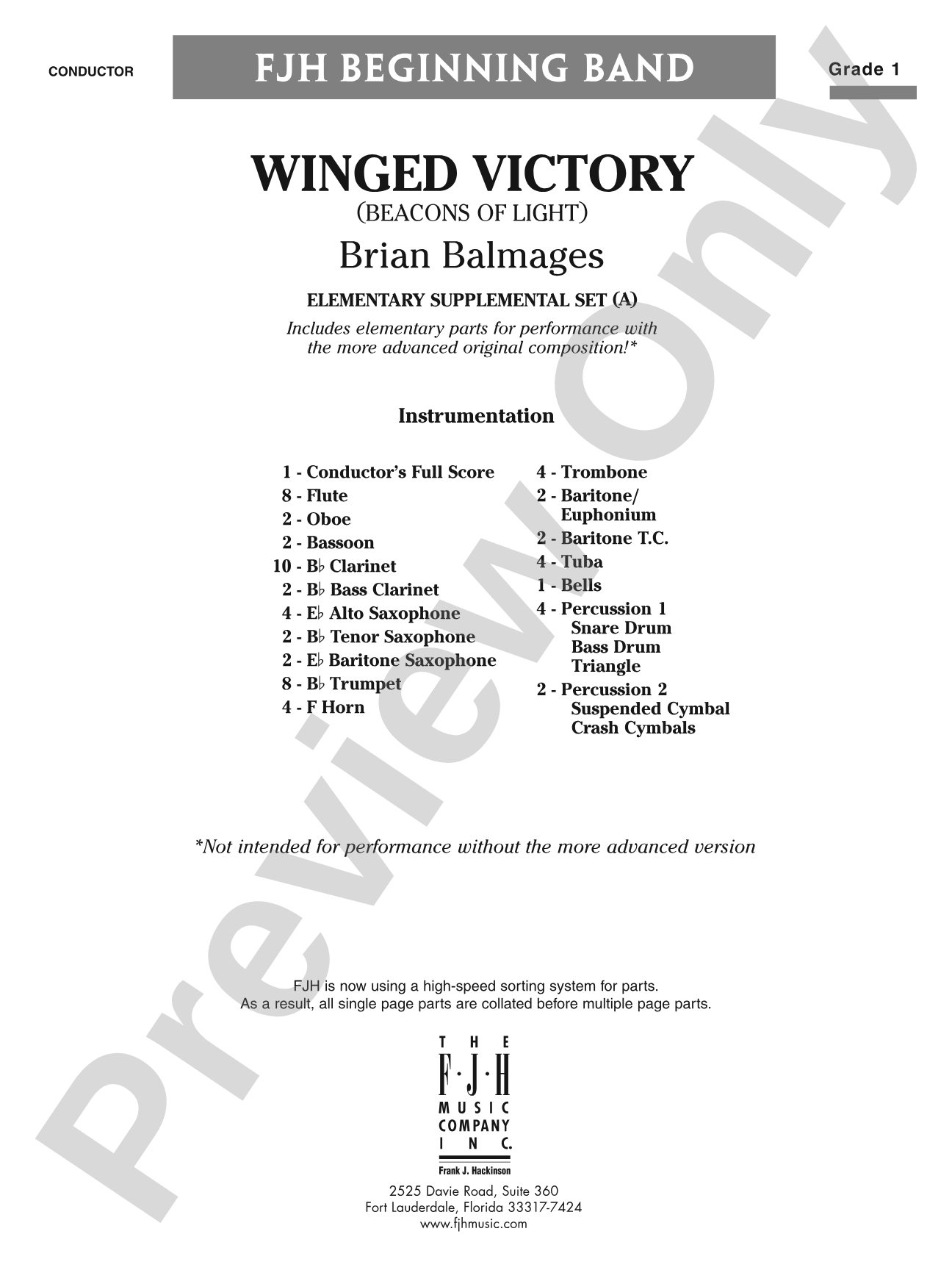 CONDUCTOR

FJH BEGINNING BAND

Grade 1

WINGED VICTORY
(BEACONS OF LIGHT)

Brian Balmages

ELEMENTARY SUPPLEMENTAL SET (A)

Includes elementary parts for performance with the more advanced original composition!*

Instrumentation

1 - Conductor's Full Score
8 - Flute
2 - Oboe
2 - Bassoon
10 - B♭ Clarinet
2 - B♭ Bass Clarinet
4 - E♭ Alto Saxophone
2 - B♭ Tenor Saxophone
2 - E♭ Baritone Saxophone
8 - B♭ Trumpet
4 - F Horn

4 - Trombone
2 - Baritone/
Euphonium
2 - Baritone T.C.
4 - Tuba
1 - Bells
4 - Percussion 1
Snare Drum
Bass Drum
Triangle
2 - Percussion 2
Suspended Cymbal
Crash Cymbals

*Not intended for performance without the more advanced version

FJH is now using a high-speed sorting system for parts.
As a result, all single page parts are collated before multiple page parts.

THE
F·J·H
MUSIC
COMPANY
INC.
Frank J. Hackinson

2525 Davie Road, Suite 360
Fort Lauderdale, Florida 33317-7424
www.fjhmusic.com

Preview Only